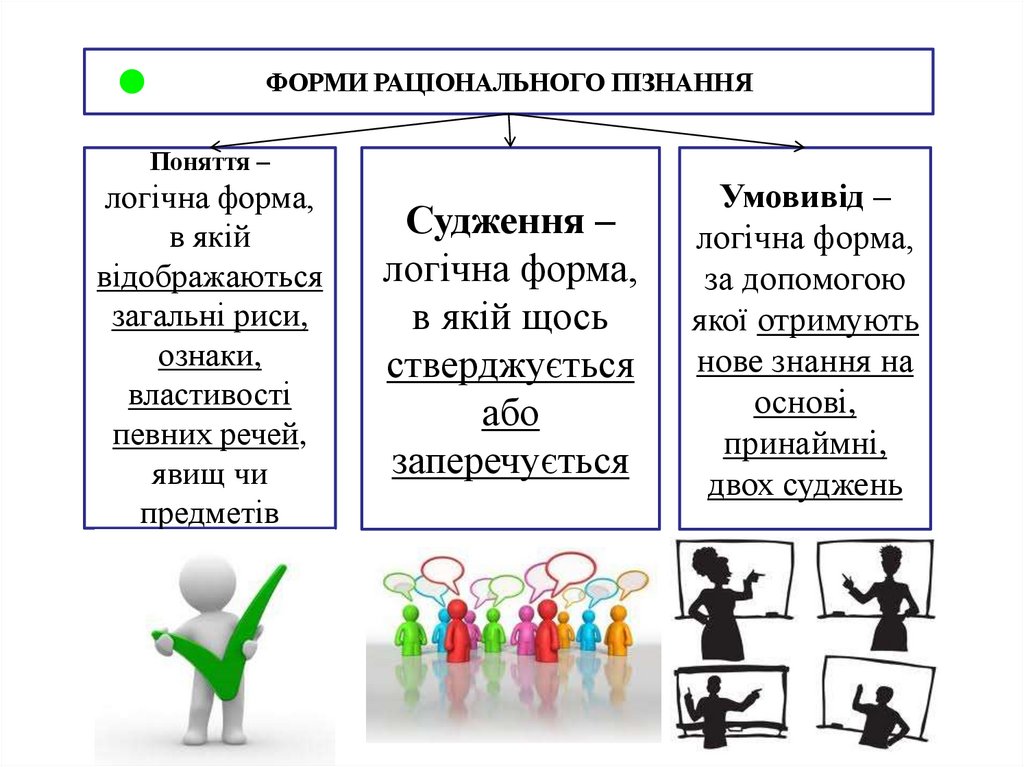 ФОРМИ РАЦІОНАЛЬНОГО ПІЗНАННЯ

Поняття – логічна форма, в якій відображаються загальні риси, ознаки, властивості певних речей, явищ чи предметів

Судження – логічна форма, в якій щось стверджується або заперечується

Умовивід – логічна форма, за допомогою якої отримують нове знання на основі, принаймні, двох суджень